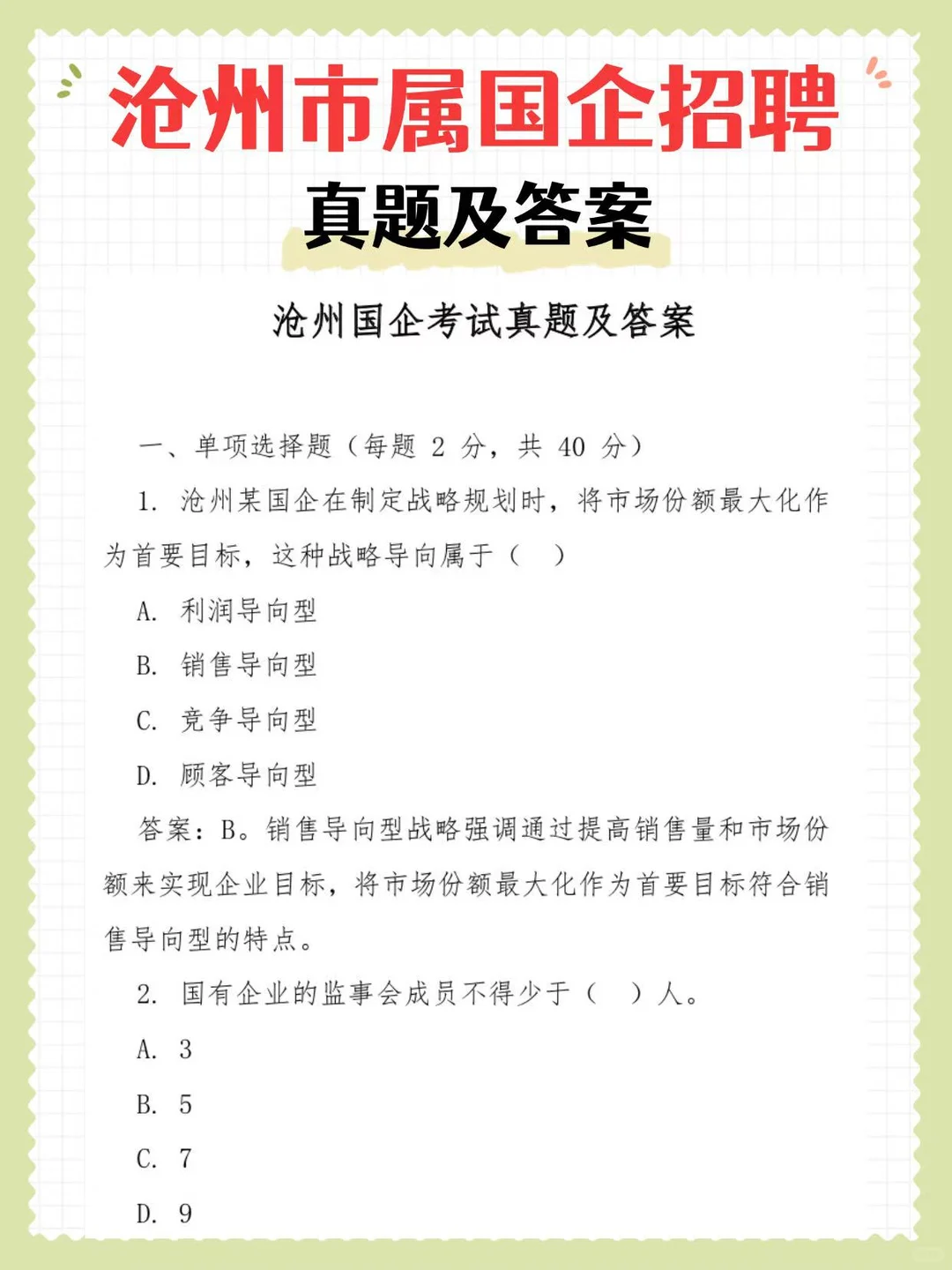 沧州市属国企招聘
真题及答案

沧州国企考试真题及答案

一、单项选择题（每题 2 分，共 40 分）

1. 沧州某国企在制定战略规划时，将市场份额最大化作为首要目标，这种战略导向属于（　）

A. 利润导向型

B. 销售导向型

C. 竞争导向型

D. 顾客导向型

答案：B。销售导向型战略强调通过提高销售量和市场份额来实现企业目标，将市场份额最大化作为首要目标符合销售导向型的特点。

2. 国有企业的监事会成员不得少于（　）人。

A. 3

B. 5

C. 7

D. 9